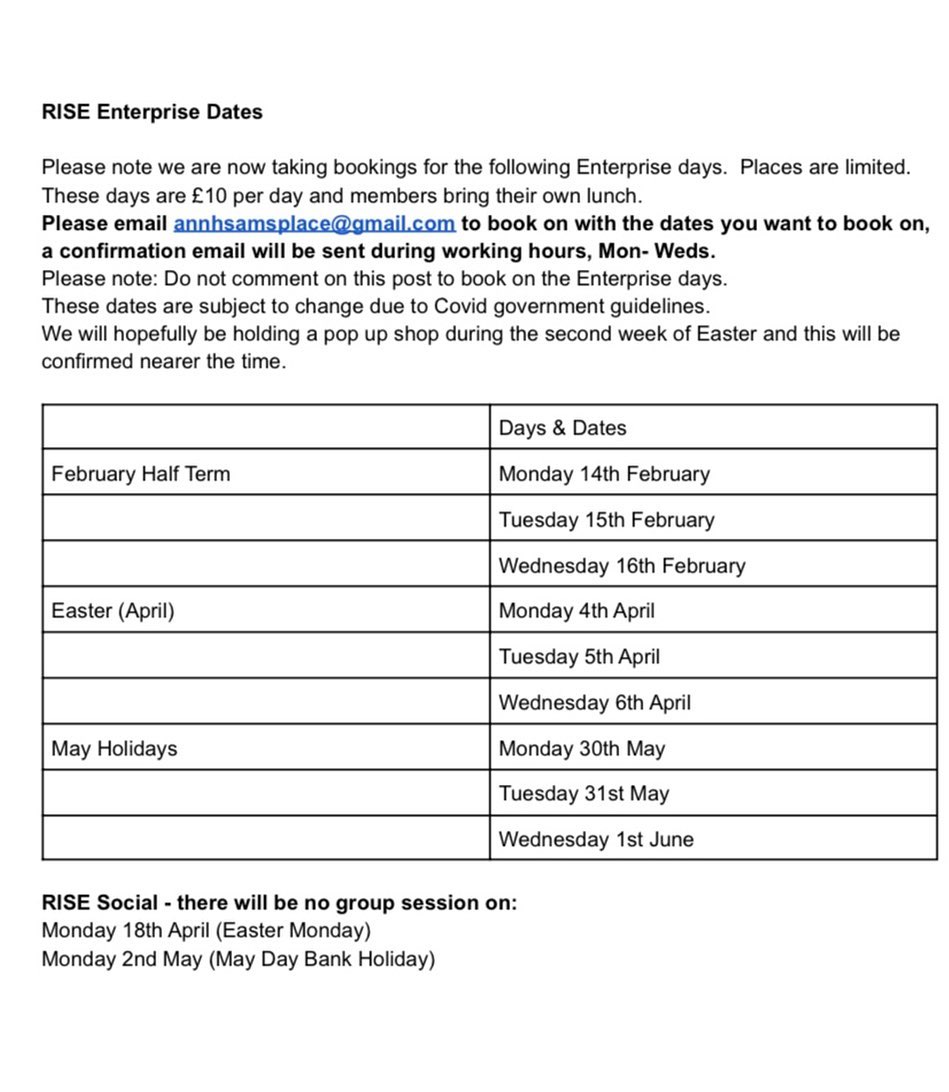 RISE Enterprise Dates

Please note we are now taking bookings for the following Enterprise days. Places are limited. These days are £10 per day and members bring their own lunch.
Please email annhsamsplace@gmail.com to book on with the dates you want to book on, a confirmation email will be sent during working hours, Mon- Weds.
Please note: Do not comment on this post to book on the Enterprise days.
These dates are subject to change due to Covid government guidelines.
We will hopefully be holding a pop up shop during the second week of Easter and this will be confirmed nearer the time.

| | Days & Dates |
|---|---|
| February Half Term | Monday 14th February |
| | Tuesday 15th February |
| | Wednesday 16th February |
| Easter (April) | Monday 4th April |
| | Tuesday 5th April |
| | Wednesday 6th April |
| May Holidays | Monday 30th May |
| | Tuesday 31st May |
| | Wednesday 1st June |

RISE Social - there will be no group session on:
Monday 18th April (Easter Monday)
Monday 2nd May (May Day Bank Holiday)